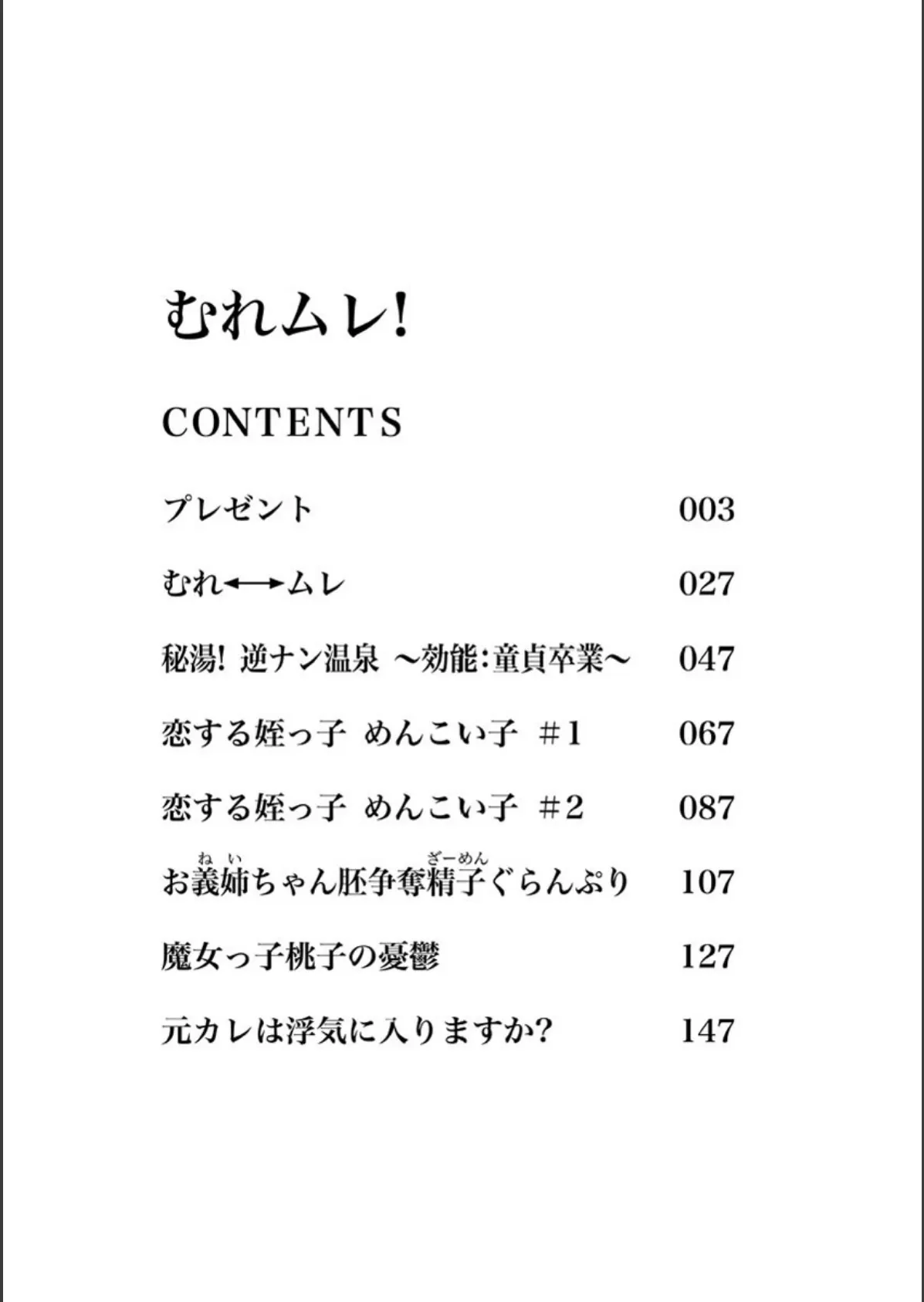 むれムレ!

CONTENTS

プレゼント 003

むれ←→ムレ 027

秘湯! 逆ナン温泉 ～効能:童貞卒業～ 047

恋する姪っ子 めんこい子 ＃1 067

恋する姪っ子 めんこい子 ＃2 087

お義姉(ねい)ちゃん胚争奪精子(ざーめん)ぐらんぷり 107

魔女っ子桃子の憂鬱 127

元カレは浮気に入りますか? 147